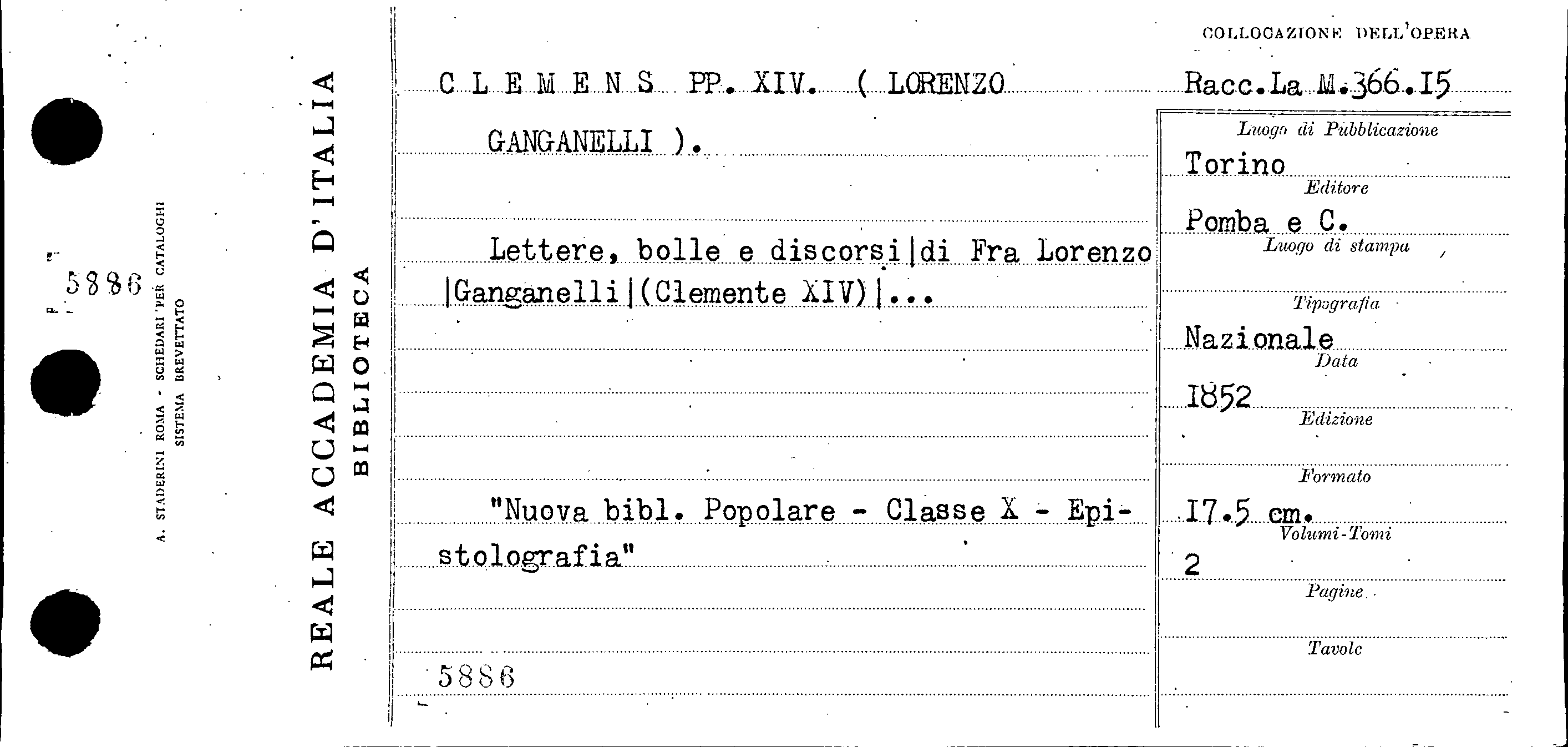 5886

A. STADERINI ROMA - SCHEDARI PER CATALOGHI
SISTEMA BREVETTATO

REALE ACCADEMIA D'ITALIA
BIBLIOTECA

C L E M E N S PP. XIV. ( LORENZO

GANGANELLI ).

Lettere, bolle e discorsi|di Fra Lorenzo |Ganganelli|(Clemente XIV)|...

"Nuova bibl. Popolare - Classe X - Epistolografia"

5886

COLLOCAZIONE DELL'OPERA

Racc.La M.366.15

Luogo di Pubblicazione

Torino

Editore

Pomba e C.

Luogo di stampa

Tipografia

Nazionale

Data

1852

Edizione

Formato

17.5 cm.

Volumi-Tomi

2

Pagine

Tavole